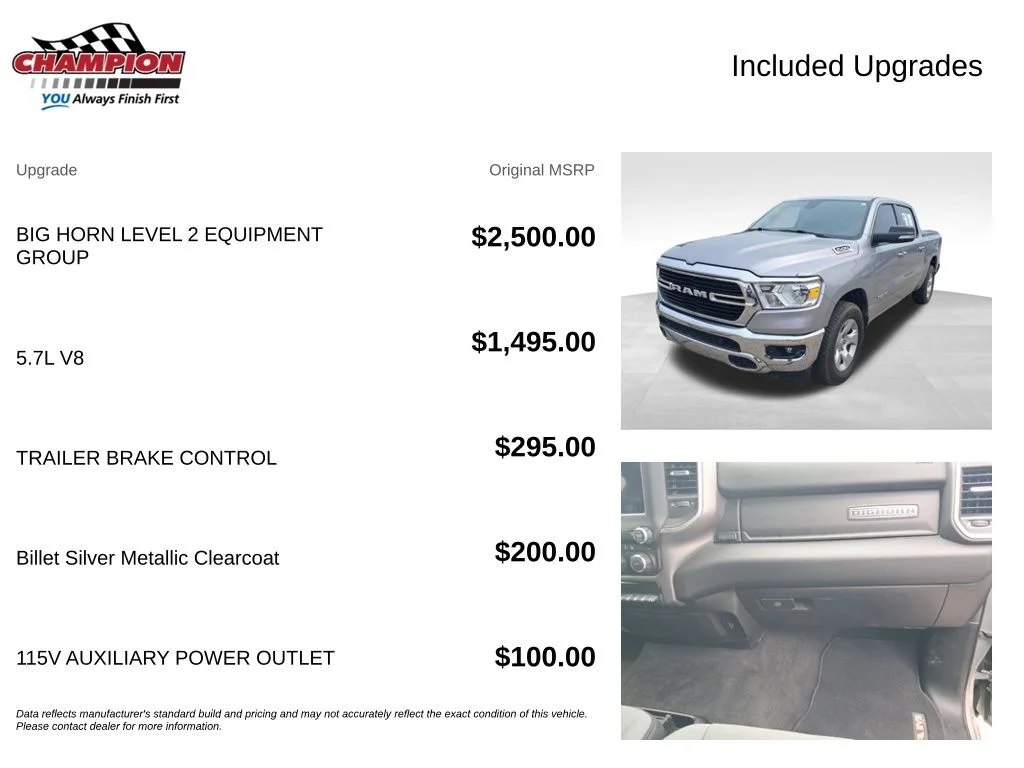 CHAMPION
YOU Always Finish First

Included Upgrades

| Upgrade | Original MSRP |
|---|---|
| BIG HORN LEVEL 2 EQUIPMENT GROUP | $2,500.00 |
| 5.7L V8 | $1,495.00 |
| TRAILER BRAKE CONTROL | $295.00 |
| Billet Silver Metallic Clearcoat | $200.00 |
| 115V AUXILIARY POWER OUTLET | $100.00 |

Data reflects manufacturer's standard build and pricing and may not accurately reflect the exact condition of this vehicle. Please contact dealer for more information.

RAM

BIGHORN